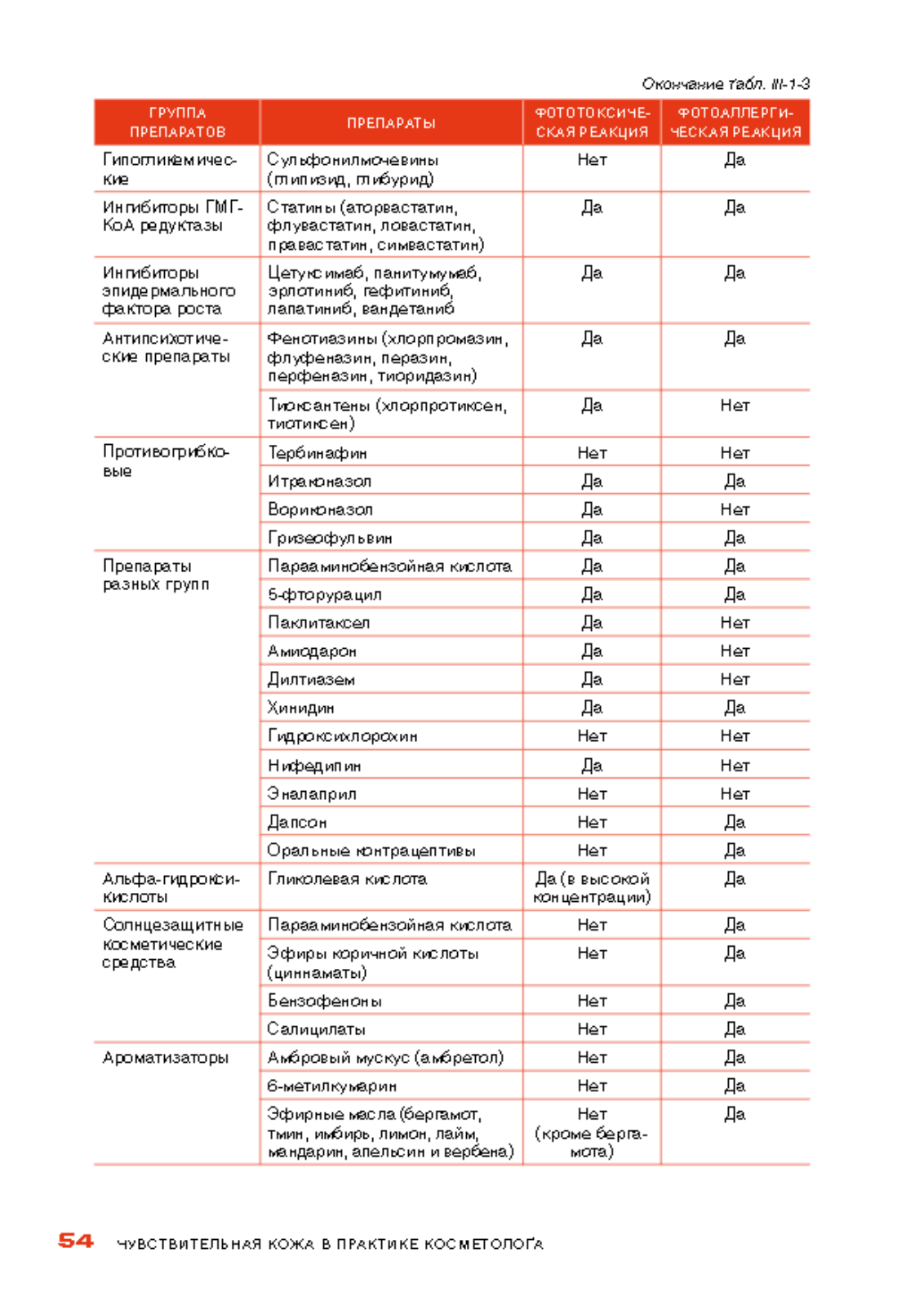 Окончание табл. III-1-3

| ГРУППА ПРЕПАРАТОВ | ПРЕПАРАТЫ | ФОТОТОКСИЧЕСКАЯ РЕАКЦИЯ | ФОТОАЛЛЕРГИЧЕСКАЯ РЕАКЦИЯ |
|---|---|---|---|
| Гипогликемические | Сульфонилмочевины (глипизид, глибурид) | Нет | Да |
| Ингибиторы ГМГ-КоА редуктазы | Статины (аторвастатин, флувастатин, ловастатин, правастатин, симвастатин) | Да | Да |
| Ингибиторы эпидермального фактора роста | Цетуксимаб, панитумумаб, эрлотиниб, гефитиниб, лапатиниб, вандетаниб | Да | Да |
| Антипсихотические препараты | Фенотиазины (хлорпромазин, флуфеназин, перазин, перфеназин, тиоридазин) | Да | Да |
| | Тиоксантены (хлорпротиксен, тиотиксен) | Да | Нет |
| Противогрибковые | Тербинафин | Нет | Нет |
| | Итраконазол | Да | Да |
| | Вориконазол | Да | Нет |
| | Гризеофульвин | Да | Да |
| Препараты разных групп | Парааминобензойная кислота | Да | Да |
| | 5-фторурацил | Да | Да |
| | Паклитаксел | Да | Нет |
| | Амиодарон | Да | Нет |
| | Дилтиазем | Да | Нет |
| | Хинидин | Да | Да |
| | Гидроксихлорохин | Нет | Нет |
| | Нифедипин | Да | Нет |
| | Эналаприл | Нет | Нет |
| | Дапсон | Нет | Да |
| | Оральные контрацептивы | Нет | Да |
| Альфа-гидроксикислоты | Гликолевая кислота | Да (в высокой концентрации) | Да |
| Солнцезащитные косметические средства | Парааминобензойная кислота | Нет | Да |
| | Эфиры коричной кислоты (циннаматы) | Нет | Да |
| | Бензофеноны | Нет | Да |
| | Салицилаты | Нет | Да |
| Ароматизаторы | Амбровый мускус (амбретол) | Нет | Да |
| | 6-метилкумарин | Нет | Да |
| | Эфирные масла (бергамот, тмин, имбирь, лимон, лайм, мандарин, апельсин и вербена) | Нет (кроме бергамота) | Да |

54 ЧУВСТВИТЕЛЬНАЯ КОЖА В ПРАКТИКЕ КОСМЕТОЛОГА